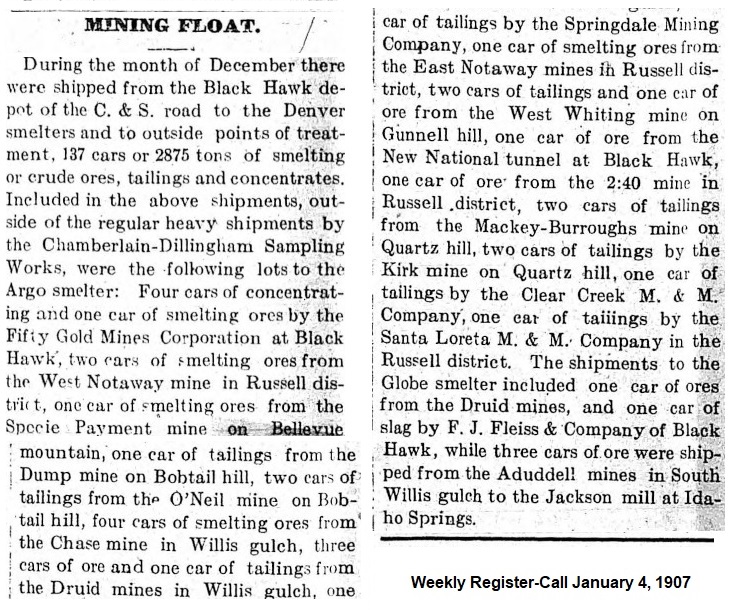 MINING FLOAT.

During the month of December there were shipped from the Black Hawk depot of the C. & S. road to the Denver smelters and to outside points of treatment, 137 cars or 2875 tons of smelting or crude ores, tailings and concentrates. Included in the above shipments, outside of the regular heavy shipments by the Chamberlain-Dillingham Sampling Works, were the following lots to the Argo smelter: Four cars of concentrating and one car of smelting ores by the Fifty Gold Mines Corporation at Black Hawk, two cars of smelting ores from the West Notaway mine in Russell district, one car of smelting ores from the Specie Payment mine on Bellevue mountain, one car of tailings from the Dump mine on Bobtail hill, two cars of tailings from the O'Neil mine on Bobtail hill, four cars of smelting ores from the Chase mine in Willis gulch, three cars of ore and one car of tailings from the Druid mines in Willis gulch, one car of tailings by the Springdale Mining Company, one car of smelting ores from the East Notaway mines in Russell district, two cars of tailings and one car of ore from the West Whiting mine on Gunnell hill, one car of ore from the New National tunnel at Black Hawk, one car of ore from the 2:40 mine in Russell district, two cars of tailings from the Mackey-Burroughs mine on Quartz hill, two cars of tailings by the Kirk mine on Quartz hill, one car of tailings by the Clear Creek M. & M. Company, one car of taiiings by the Santa Loreta M. & M. Company in the Russell district. The shipments to the Globe smelter included one car of ores from the Druid mines, and one car of slag by F. J. Fleiss & Company of Black Hawk, while three cars of ore were shipped from the Aduddell mines in South Willis gulch to the Jackson mill at Idaho Springs.

Weekly Register-Call January 4, 1907